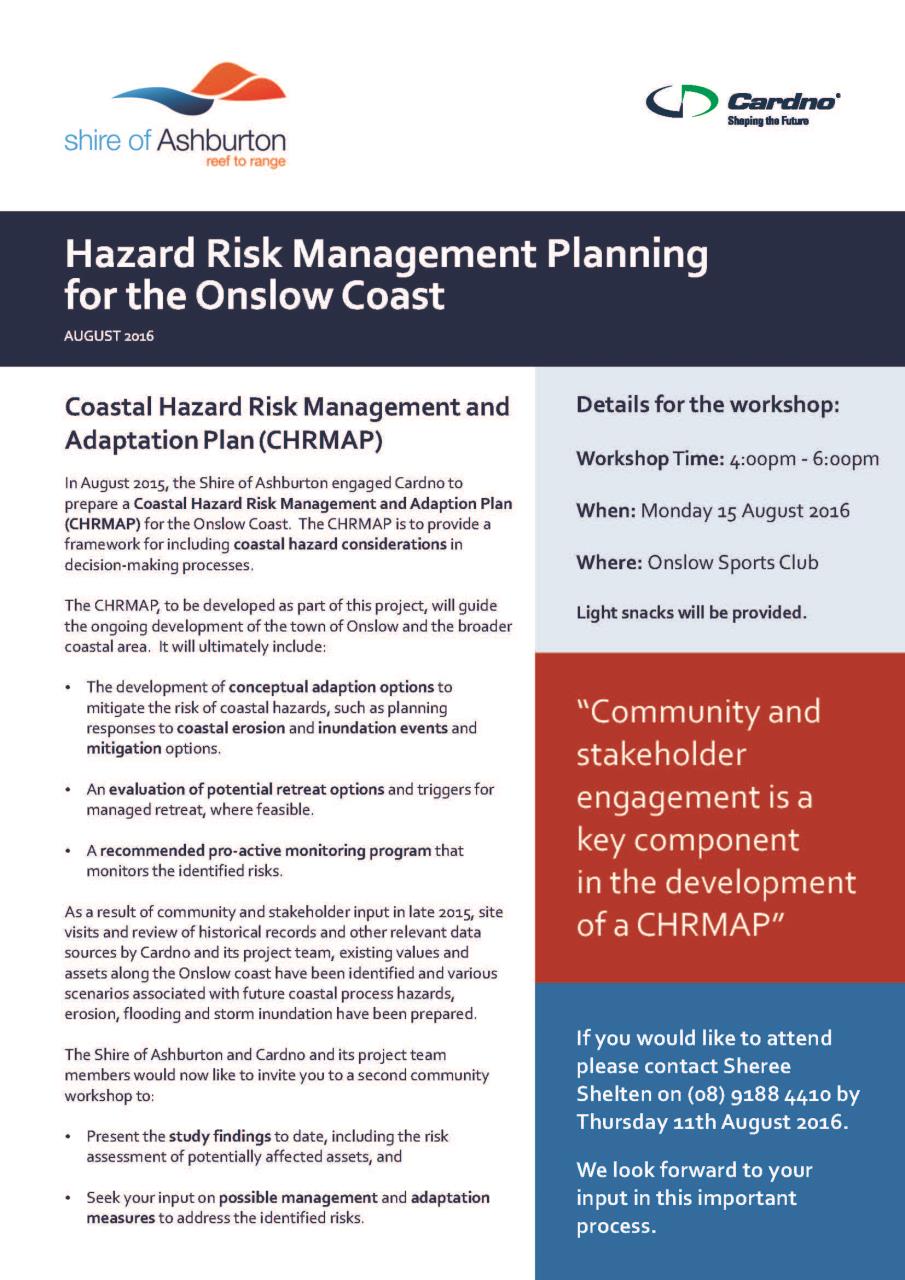 shire of Ashburton
reef to range

Cardno
Shaping the Future

Hazard Risk Management Planning for the Onslow Coast

AUGUST 2016

Coastal Hazard Risk Management and Adaptation Plan (CHRMAP)

In August 2015, the Shire of Ashburton engaged Cardno to prepare a Coastal Hazard Risk Management and Adaption Plan (CHRMAP) for the Onslow Coast. The CHRMAP is to provide a framework for including coastal hazard considerations in decision-making processes.

The CHRMAP, to be developed as part of this project, will guide the ongoing development of the town of Onslow and the broader coastal area. It will ultimately include:

• The development of conceptual adaption options to mitigate the risk of coastal hazards, such as planning responses to coastal erosion and inundation events and mitigation options.

• An evaluation of potential retreat options and triggers for managed retreat, where feasible.

• A recommended pro-active monitoring program that monitors the identified risks.

As a result of community and stakeholder input in late 2015, site visits and review of historical records and other relevant data sources by Cardno and its project team, existing values and assets along the Onslow coast have been identified and various scenarios associated with future coastal process hazards, erosion, flooding and storm inundation have been prepared.

The Shire of Ashburton and Cardno and its project team members would now like to invite you to a second community workshop to:

• Present the study findings to date, including the risk assessment of potentially affected assets, and

• Seek your input on possible management and adaptation measures to address the identified risks.

Details for the workshop:

Workshop Time: 4:00pm - 6:00pm

When: Monday 15 August 2016

Where: Onslow Sports Club

Light snacks will be provided.

"Community and stakeholder engagement is a key component in the development of a CHRMAP"

If you would like to attend please contact Sheree Shelten on (08) 9188 4410 by Thursday 11th August 2016.

We look forward to your input in this important process.